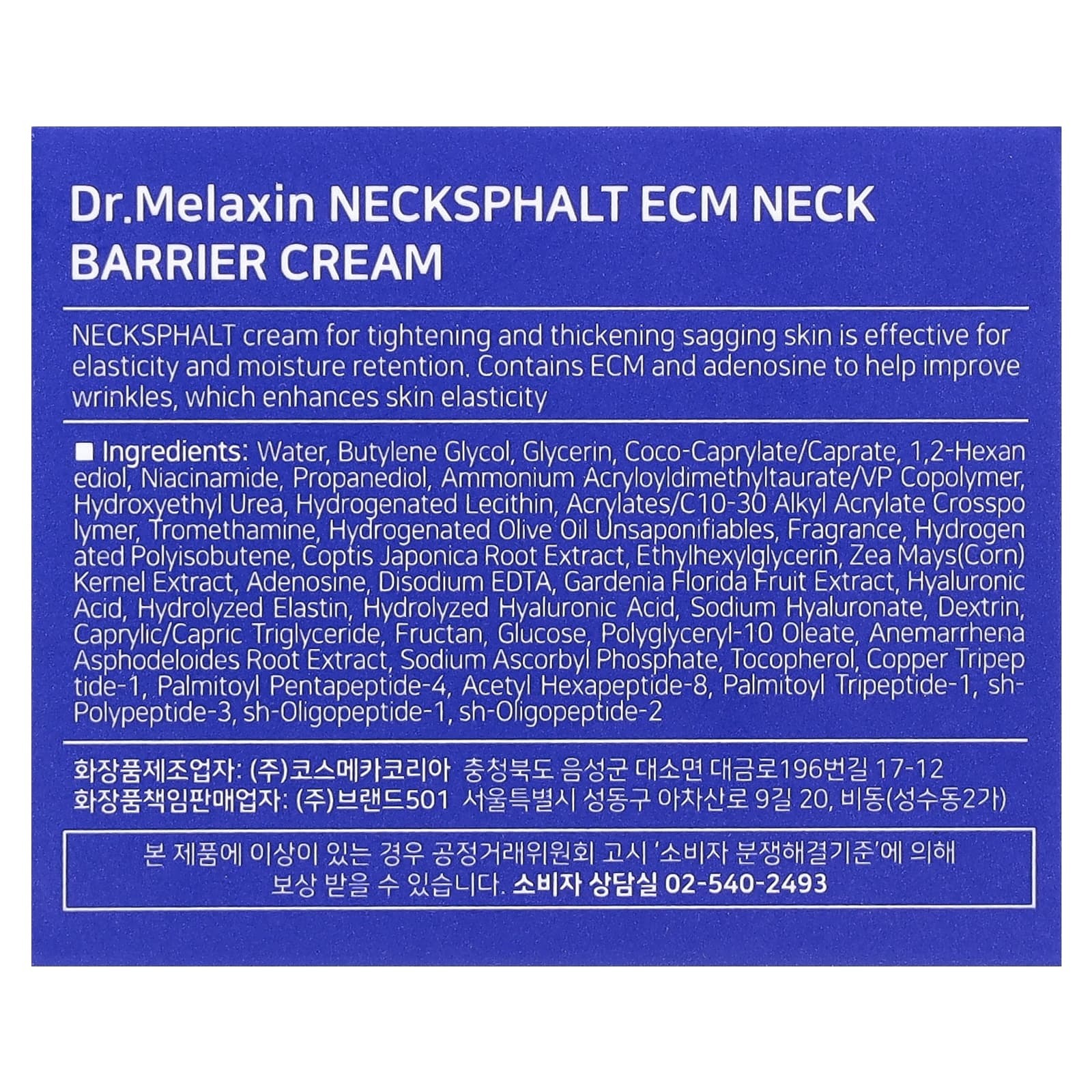 Dr.Melaxin NECKSPHALT ECM NECK BARRIER CREAM

NECKSPHALT cream for tightening and thickening sagging skin is effective for elasticity and moisture retention. Contains ECM and adenosine to help improve wrinkles, which enhances skin elasticity

■ Ingredients: Water, Butylene Glycol, Glycerin, Coco-Caprylate/Caprate, 1,2-Hexanediol, Niacinamide, Propanediol, Ammonium Acryloyldimethyltaurate/VP Copolymer, Hydroxyethyl Urea, Hydrogenated Lecithin, Acrylates/C10-30 Alkyl Acrylate Crosspolymer, Tromethamine, Hydrogenated Olive Oil Unsaponifiables, Fragrance, Hydrogenated Polyisobutene, Coptis Japonica Root Extract, Ethylhexylglycerin, Zea Mays(Corn) Kernel Extract, Adenosine, Disodium EDTA, Gardenia Florida Fruit Extract, Hyaluronic Acid, Hydrolyzed Elastin, Hydrolyzed Hyaluronic Acid, Sodium Hyaluronate, Dextrin, Caprylic/Capric Triglyceride, Fructan, Glucose, Polyglyceryl-10 Oleate, Anemarrhena Asphodeloides Root Extract, Sodium Ascorbyl Phosphate, Tocopherol, Copper Tripeptide-1, Palmitoyl Pentapeptide-4, Acetyl Hexapeptide-8, Palmitoyl Tripeptide-1, sh-Polypeptide-3, sh-Oligopeptide-1, sh-Oligopeptide-2

화장품제조업자: (주)코스메카코리아 충청북도 음성군 대소면 대금로196번길 17-12
화장품책임판매업자: (주)브랜드501 서울특별시 성동구 아차산로 9길 20, 비동(성수동2가)

본 제품에 이상이 있는 경우 공정거래위원회 고시 '소비자 분쟁해결기준'에 의해 보상 받을 수 있습니다. 소비자 상담실 02-540-2493